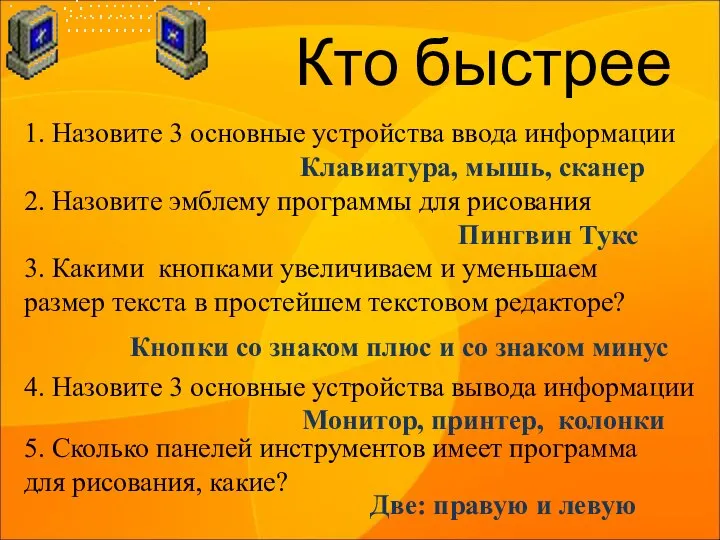 Кто быстрее

1. Назовите 3 основные устройства ввода информации

Клавиатура, мышь, сканер

2. Назовите эмблему программы для рисования

Пингвин Тукс

3. Какими кнопками увеличиваем и уменьшаем размер текста в простейшем текстовом редакторе?

Кнопки со знаком плюс и со знаком минус

4. Назовите 3 основные устройства вывода информации

Монитор, принтер, колонки

5. Сколько панелей инструментов имеет программа для рисования, какие?

Две: правую и левую